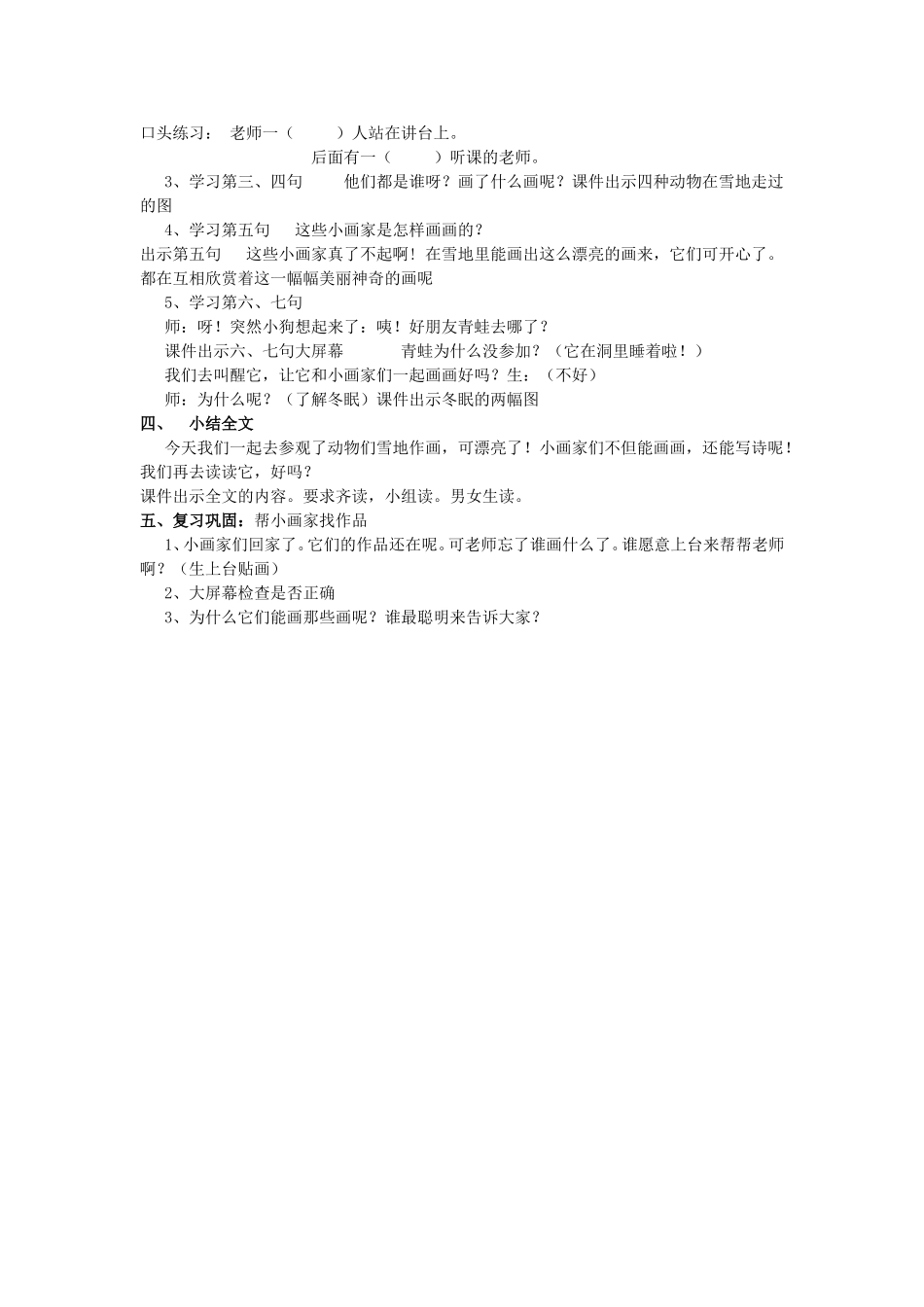 口头练习：　老师一（　　　）人站在讲台上。

后面有一（　　　）听课的老师。

3、学习第三、四句　　他们都是谁呀？画了什么画呢？课件出示四种动物在雪地走过的图

4、学习第五句　　这些小画家是怎样画画的？

出示第五句　　这些小画家真了不起啊！在雪地里能画出这么漂亮的画来，它们可开心了。都在互相欣赏着这一幅幅美丽神奇的画呢

5、学习第六、七句

师：呀！突然小狗想起来了：咦！好朋友青蛙去哪了？

课件出示六、七句大屏幕　　　　青蛙为什么没参加？（它在洞里睡着啦！）

我们去叫醒它，让它和小画家们一起画画好吗？生：（不好）

师：为什么呢？（了解冬眠）课件出示冬眠的两幅图

四、　小结全文

今天我们一起去参观了动物们雪地作画，可漂亮了！小画家们不但能画画，还能写诗呢！我们再去读读它，好吗？

课件出示全文的内容。要求齐读，小组读。男女生读。

五、复习巩固：帮小画家找作品

1、小画家们回家了。它们的作品还在呢。可老师忘了谁画什么了。谁愿意上台来帮帮老师啊？（生上台贴画）

2、大屏幕检查是否正确

3、为什么它们能画那些画呢？谁最聪明来告诉大家？